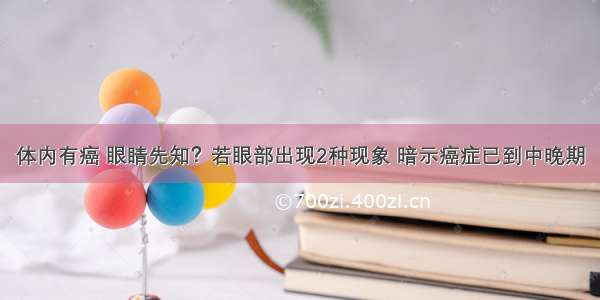 体内有癌 眼睛先知？若眼部出现2种现象 暗示癌症已到中晚期

©700zi.400zi.cn